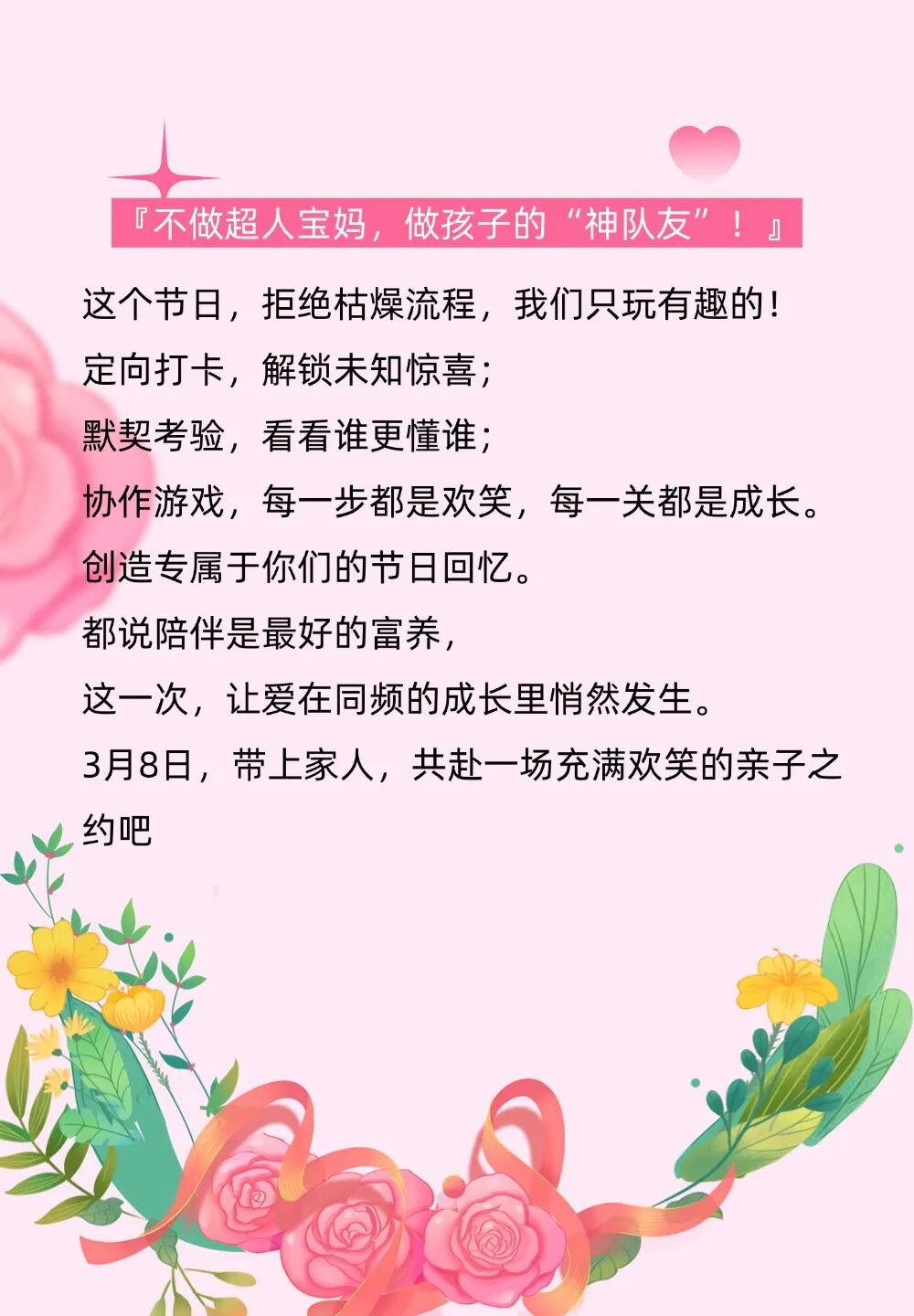 『不做超人宝妈，做孩子的“神队友”！』

这个节日，拒绝枯燥流程，我们只玩有趣的！
定向打卡，解锁未知惊喜；
默契考验，看看谁更懂谁；
协作游戏，每一步都是欢笑，每一关都是成长。
创造专属于你们的节日回忆。
都说陪伴是最好的富养，
这一次，让爱在同频的成长里悄然发生。
3月8日，带上家人，共赴一场充满欢笑的亲子之约吧